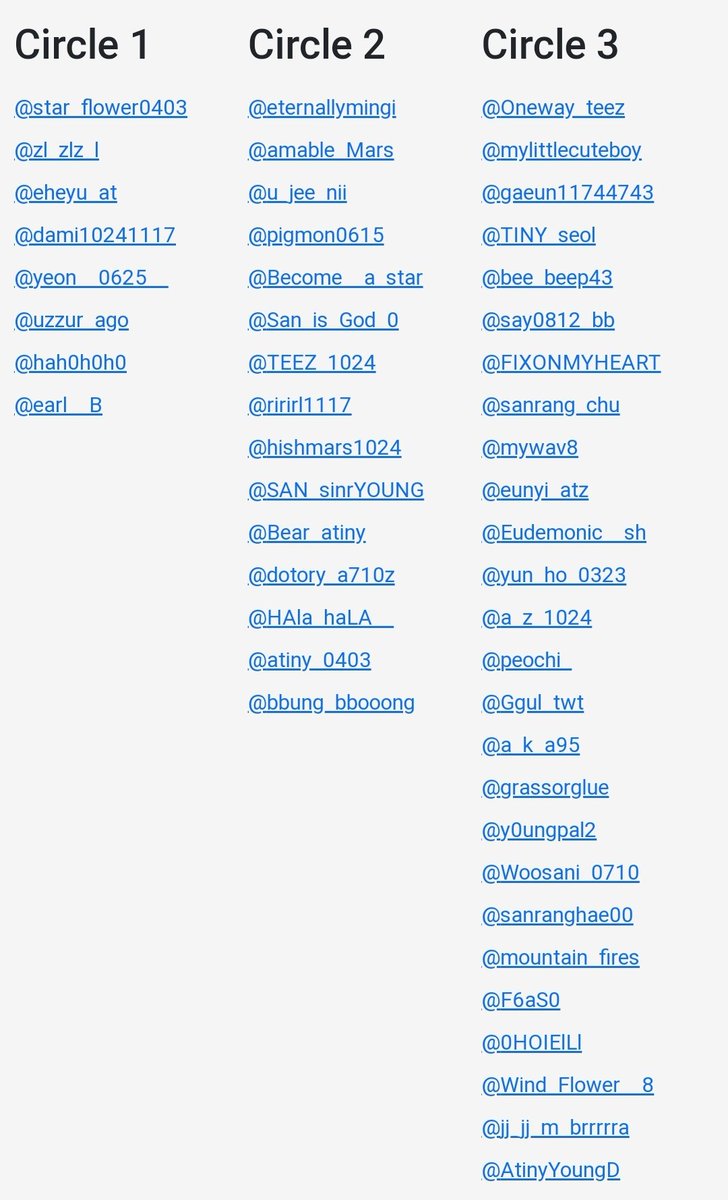 Circle 1

@star_flower0403
@zl_zlz_l
@eheyu_at
@dami10241117
@yeon__0625__
@uzzur_ago
@hah0h0h0
@earl__B

Circle 2

@eternallymingi
@amable_Mars
@u_jee_nii
@pigmon0615
@Become__a_star
@San_is_God_0
@TEEZ_1024
@ririrl1117
@hishmars1024
@SAN_sinrYOUNG
@Bear_atiny
@dotory_a710z
@HAla_haLA__
@atiny_0403
@bbung_bbooong

Circle 3

@Oneway_teez
@mylittlecuteboy
@gaeun11744743
@TINY_seol
@bee_beep43
@say0812_bb
@FIXONMYHEART
@sanrang_chu
@mywav8
@eunyi_atz
@Eudemonic__sh
@yun_ho_0323
@a_z_1024
@peochi_
@Ggul_twt
@a_k_a95
@grassorglue
@y0ungpal2
@Woosani_0710
@sanranghae00
@mountain_fires
@F6aS0
@0HOIEILl
@Wind_Flower__8
@jj_jj_m_brrrrra
@AtinyYoungD